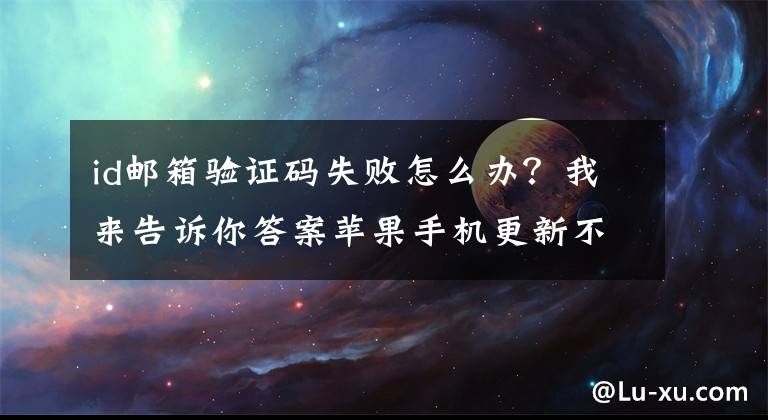 id邮箱验证码失败怎么办？我来告诉你答案苹果手机更新不

@Lu-xu.com